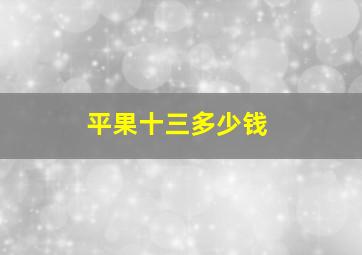 平果十三多少钱